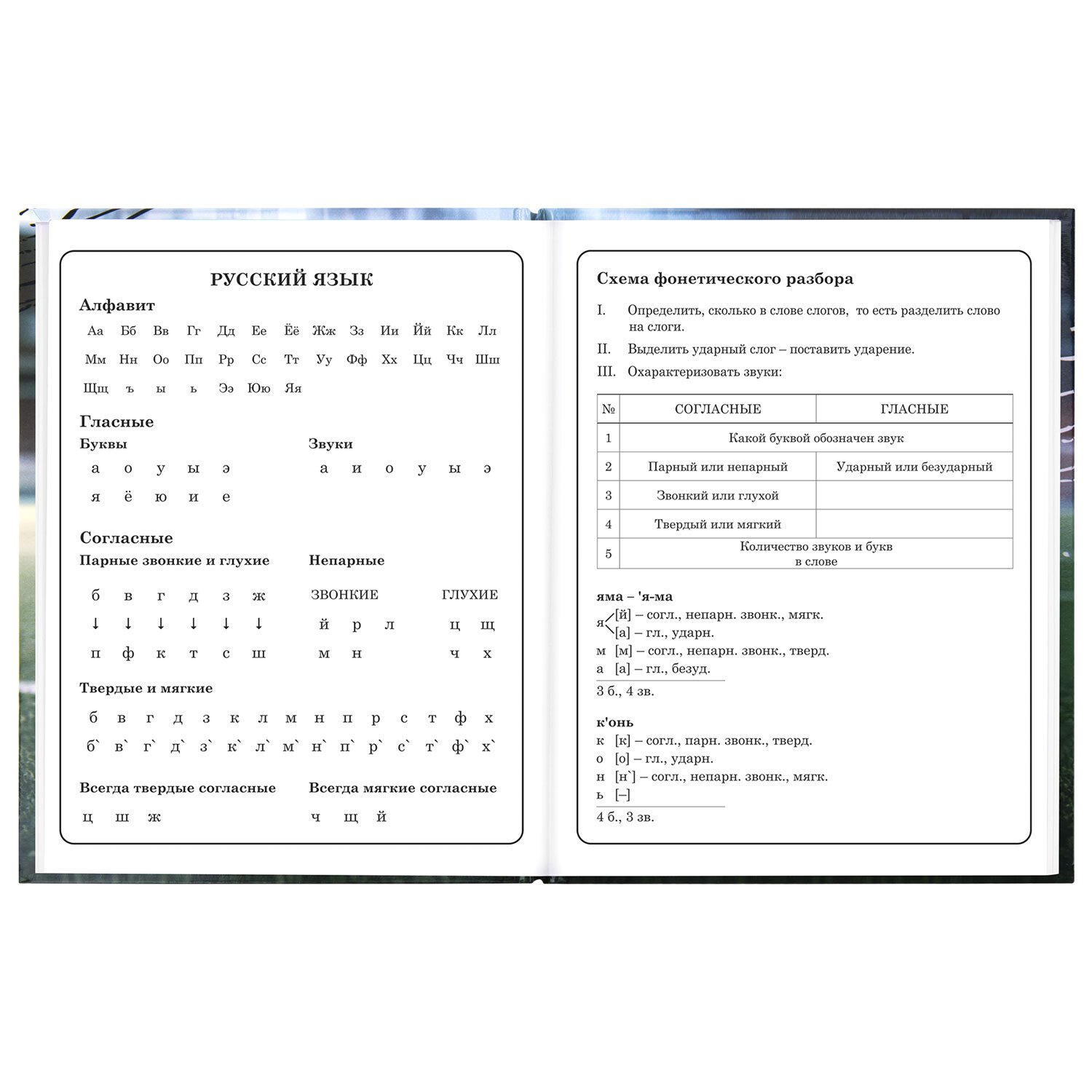 РУССКИЙ ЯЗЫК

Алфавит

Аа Бб Вв Гг Дд Ее Ёё Жж Зз Ии Йй Кк Лл
Мм Нн Оо Пп Рр Сс Тт Уу Фф Хх Цц Чч Шш
Щщ ъ ы ь Ээ Юю Яя

Гласные

Буквы
а о у ы э
я ё ю и е

Звуки
а и о у ы э

Согласные

Парные звонкие и глухие
б в г д з ж
↓ ↓ ↓ ↓ ↓ ↓
п ф к т с ш

Непарные
ЗВОНКИЕ
й р л
м н

ГЛУХИЕ
ц щ
ч х

Твердые и мягкие
б в г д з к л м н п р с т ф х
б` в` г` д` з` к` л` м` н` п` р` с` т` ф` х`

Всегда твердые согласные
ц ш ж

Всегда мягкие согласные
ч щ й

Схема фонетического разбора

I. Определить, сколько в слове слогов, то есть разделить слово на слоги.

II. Выделить ударный слог – поставить ударение.

III. Охарактеризовать звуки:

| № | СОГЛАСНЫЕ | ГЛАСНЫЕ |
|---|---|---|
| 1 | Какой буквой обозначен звук | |
| 2 | Парный или непарный | Ударный или безударный |
| 3 | Звонкий или глухой | |
| 4 | Твердый или мягкий | |
| 5 | Количество звуков и букв в слове | |

яма – 'я-ма
я [й] – согл., непарн. звонк., мягк.
[а] – гл., ударн.
м [м] – согл., непарн. звонк., тверд.
а [а] – гл., безуд.
3 б., 4 зв.

к'онь
к [к] – согл., парн. звонк., тверд.
о [о] – гл., ударн.
н [н`] – согл., непарн. звонк., мягк.
ь [–]
4 б., 3 зв.